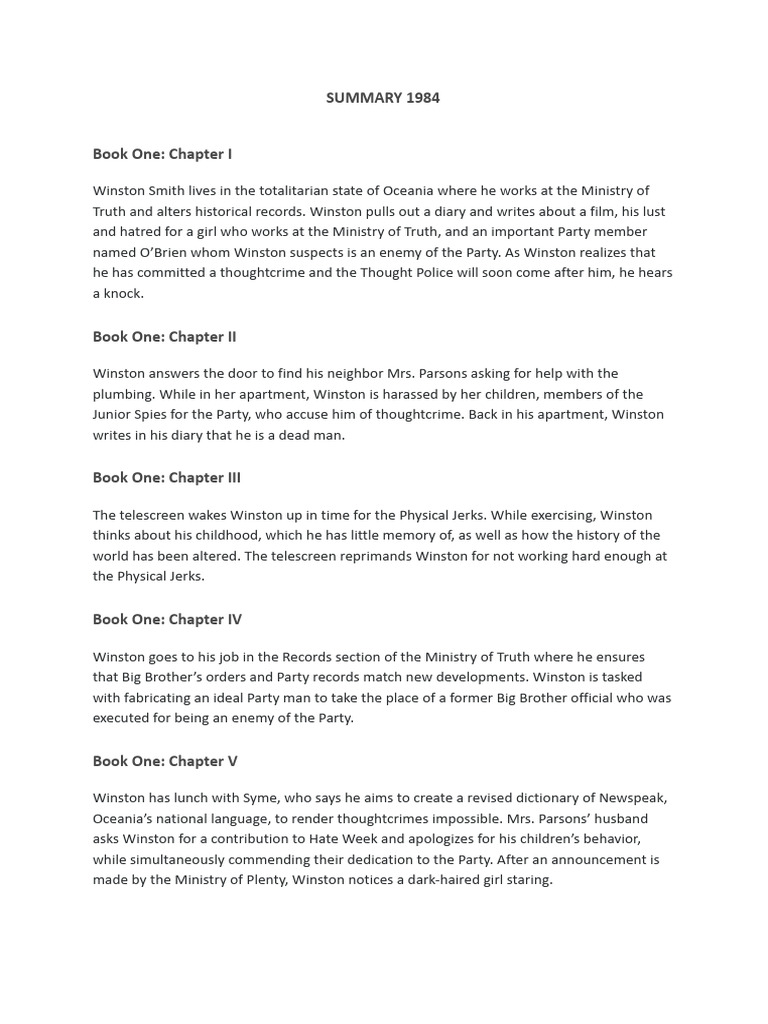 SUMMARY 1984

Book One: Chapter I

Winston Smith lives in the totalitarian state of Oceania where he works at the Ministry of Truth and alters historical records. Winston pulls out a diary and writes about a film, his lust and hatred for a girl who works at the Ministry of Truth, and an important Party member named O'Brien whom Winston suspects is an enemy of the Party. As Winston realizes that he has committed a thoughtcrime and the Thought Police will soon come after him, he hears a knock.

Book One: Chapter II

Winston answers the door to find his neighbor Mrs. Parsons asking for help with the plumbing. While in her apartment, Winston is harassed by her children, members of the Junior Spies for the Party, who accuse him of thoughtcrime. Back in his apartment, Winston writes in his diary that he is a dead man.

Book One: Chapter III

The telescreen wakes Winston up in time for the Physical Jerks. While exercising, Winston thinks about his childhood, which he has little memory of, as well as how the history of the world has been altered. The telescreen reprimands Winston for not working hard enough at the Physical Jerks.

Book One: Chapter IV

Winston goes to his job in the Records section of the Ministry of Truth where he ensures that Big Brother's orders and Party records match new developments. Winston is tasked with fabricating an ideal Party man to take the place of a former Big Brother official who was executed for being an enemy of the Party.

Book One: Chapter V

Winston has lunch with Syme, who says he aims to create a revised dictionary of Newspeak, Oceania's national language, to render thoughtcrimes impossible. Mrs. Parsons' husband asks Winston for a contribution to Hate Week and apologizes for his children's behavior, while simultaneously commending their dedication to the Party. After an announcement is made by the Ministry of Plenty, Winston notices a dark-haired girl staring.